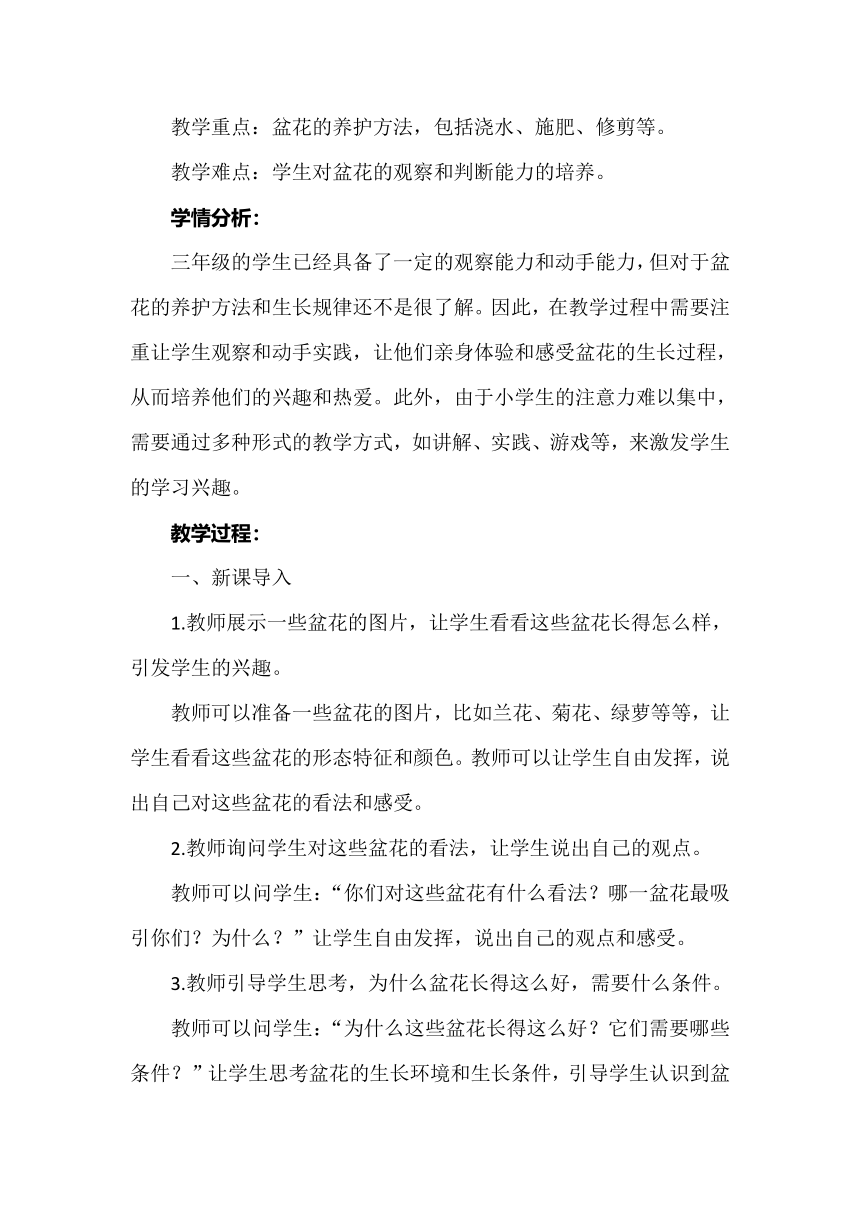 教学重点：盆花的养护方法，包括浇水、施肥、修剪等。

教学难点：学生对盆花的观察和判断能力的培养。

学情分析：

三年级的学生已经具备了一定的观察能力和动手能力，但对于盆花的养护方法和生长规律还不是很了解。因此，在教学过程中需要注重让学生观察和动手实践，让他们亲身体验和感受盆花的生长过程，从而培养他们的兴趣和热爱。此外，由于小学生的注意力难以集中，需要通过多种形式的教学方式，如讲解、实践、游戏等，来激发学生的学习兴趣。

教学过程：

一、新课导入

1.教师展示一些盆花的图片，让学生看看这些盆花长得怎么样，引发学生的兴趣。

教师可以准备一些盆花的图片，比如兰花、菊花、绿萝等等，让学生看看这些盆花的形态特征和颜色。教师可以让学生自由发挥，说出自己对这些盆花的看法和感受。

2.教师询问学生对这些盆花的看法，让学生说出自己的观点。

教师可以问学生：“你们对这些盆花有什么看法？哪一盆花最吸引你们？为什么？”让学生自由发挥，说出自己的观点和感受。

3.教师引导学生思考，为什么盆花长得这么好，需要什么条件。

教师可以问学生：“为什么这些盆花长得这么好？它们需要哪些条件？”让学生思考盆花的生长环境和生长条件，引导学生认识到盆